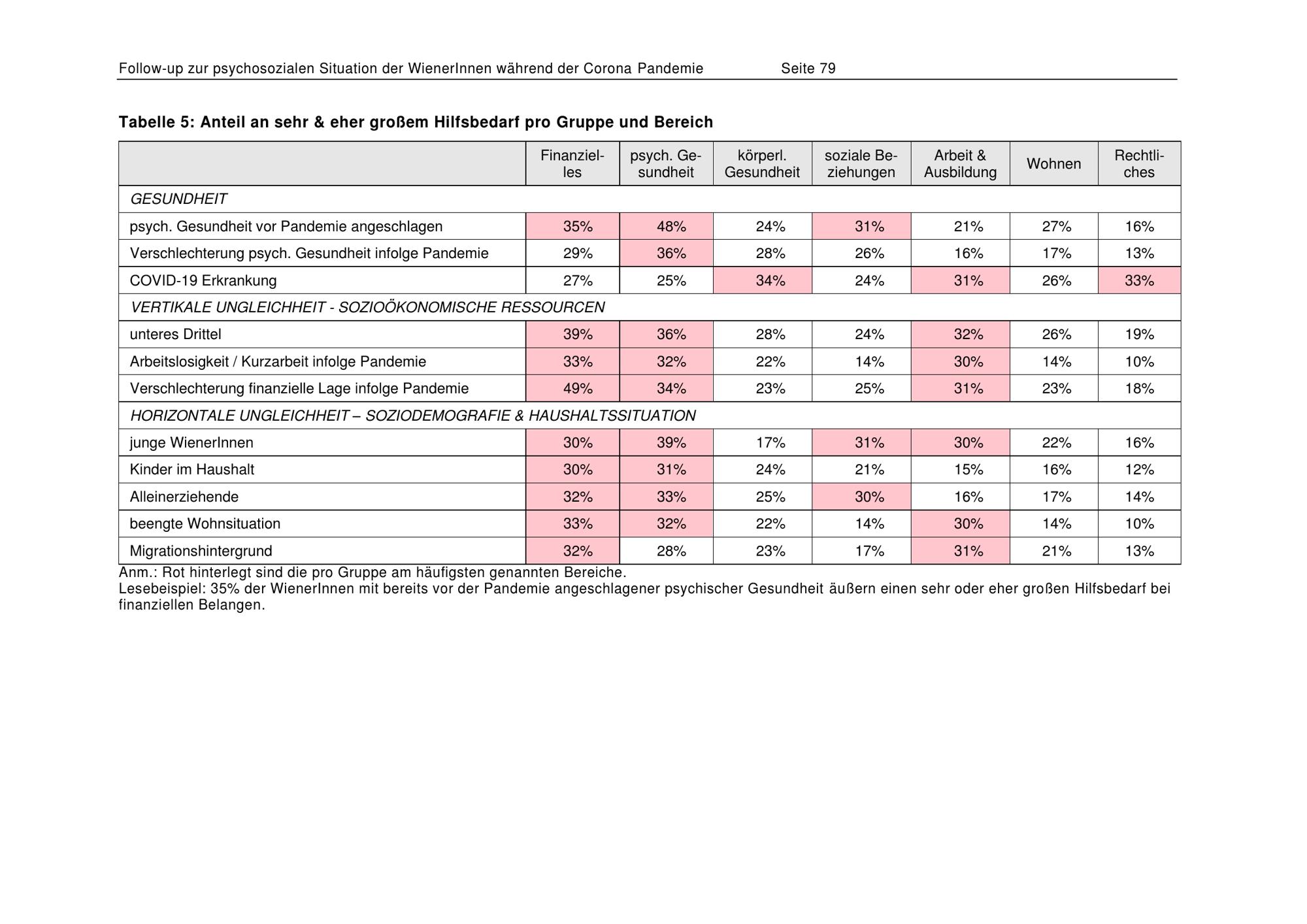 Follow-up zur psychosozialen Situation der WienerInnen während der Corona Pandemie Seite 79

**Tabelle 5: Anteil an sehr & eher großem Hilfsbedarf pro Gruppe und Bereich**

| | Finanzielles | psych. Gesundheit | körperl. Gesundheit | soziale Beziehungen | Arbeit & Ausbildung | Wohnen | Rechtliches |
|---|---|---|---|---|---|---|---|
| *GESUNDHEIT* | | | | | | | |
| psych. Gesundheit vor Pandemie angeschlagen | 35% | 48% | 24% | 31% | 21% | 27% | 16% |
| Verschlechterung psych. Gesundheit infolge Pandemie | 29% | 36% | 28% | 26% | 16% | 17% | 13% |
| COVID-19 Erkrankung | 27% | 25% | 34% | 24% | 31% | 26% | 33% |
| *VERTIKALE UNGLEICHHEIT - SOZIOÖKONOMISCHE RESSOURCEN* | | | | | | | |
| unteres Drittel | 39% | 36% | 28% | 24% | 32% | 26% | 19% |
| Arbeitslosigkeit / Kurzarbeit infolge Pandemie | 33% | 32% | 22% | 14% | 30% | 14% | 10% |
| Verschlechterung finanzielle Lage infolge Pandemie | 49% | 34% | 23% | 25% | 31% | 23% | 18% |
| *HORIZONTALE UNGLEICHHEIT – SOZIODEMOGRAFIE & HAUSHALTSSITUATION* | | | | | | | |
| junge WienerInnen | 30% | 39% | 17% | 31% | 30% | 22% | 16% |
| Kinder im Haushalt | 30% | 31% | 24% | 21% | 15% | 16% | 12% |
| Alleinerziehende | 32% | 33% | 25% | 30% | 16% | 17% | 14% |
| beengte Wohnsituation | 33% | 32% | 22% | 14% | 30% | 14% | 10% |
| Migrationshintergrund | 32% | 28% | 23% | 17% | 31% | 21% | 13% |

Anm.: Rot hinterlegt sind die pro Gruppe am häufigsten genannten Bereiche.
Lesebeispiel: 35% der WienerInnen mit bereits vor der Pandemie angeschlagener psychischer Gesundheit äußern einen sehr oder eher großen Hilfsbedarf bei finanziellen Belangen.